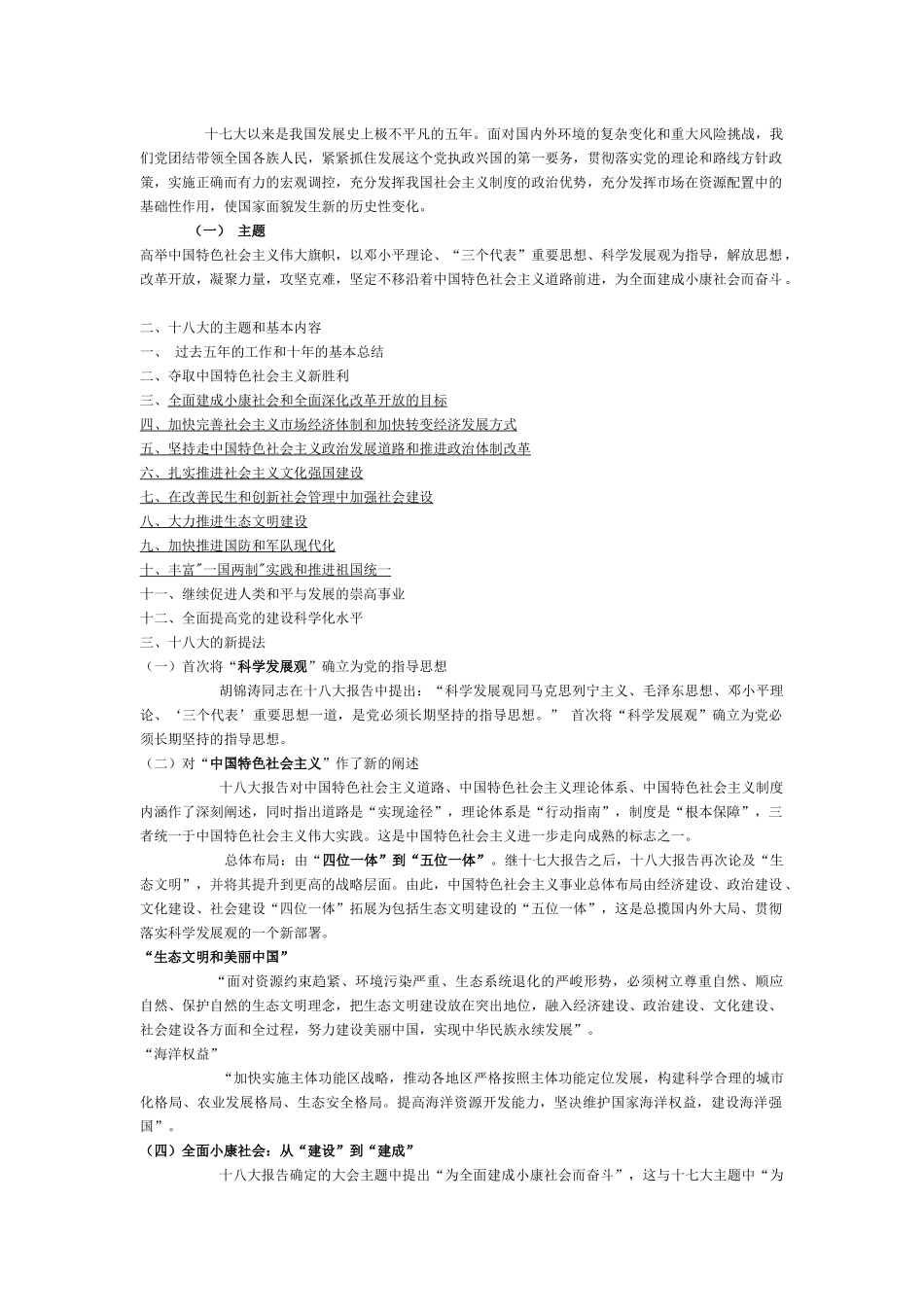 十七大以来是我国发展史上极不平凡的五年。面对国内外环境的复杂变化和重大风险挑战，我们党团结带领全国各族人民，紧紧抓住发展这个党执政兴国的第一要务，贯彻落实党的理论和路线方针政策，实施正确而有力的宏观调控，充分发挥我国社会主义制度的政治优势，充分发挥市场在资源配置中的基础性作用，使国家面貌发生新的历史性变化。

（一） 主题

高举中国特色社会主义伟大旗帜，以邓小平理论、“三个代表”重要思想、科学发展观为指导，解放思想，改革开放，凝聚力量，攻坚克难，坚定不移沿着中国特色社会主义道路前进，为全面建成小康社会而奋斗。

二、十八大的主题和基本内容
一、 过去五年的工作和十年的基本总结
二、夺取中国特色社会主义新胜利
三、全面建成小康社会和全面深化改革开放的目标
四、加快完善社会主义市场经济体制和加快转变经济发展方式
五、坚持走中国特色社会主义政治发展道路和推进政治体制改革
六、扎实推进社会主义文化强国建设
七、在改善民生和创新社会管理中加强社会建设
八、大力推进生态文明建设
九、加快推进国防和军队现代化
十、丰富"一国两制"实践和推进祖国统一
十一、继续促进人类和平与发展的崇高事业
十二、全面提高党的建设科学化水平
三、十八大的新提法
（一）首次将“科学发展观”确立为党的指导思想

胡锦涛同志在十八大报告中提出：“科学发展观同马克思列宁主义、毛泽东思想、邓小平理论、‘三个代表’重要思想一道，是党必须长期坚持的指导思想。” 首次将“科学发展观”确立为党必须长期坚持的指导思想。

（二）对“中国特色社会主义”作了新的阐述

十八大报告对中国特色社会主义道路、中国特色社会主义理论体系、中国特色社会主义制度内涵作了深刻阐述，同时指出道路是“实现途径”，理论体系是“行动指南”，制度是“根本保障”，三者统一于中国特色社会主义伟大实践。这是中国特色社会主义进一步走向成熟的标志之一。

总体布局：由“四位一体”到“五位一体”。继十七大报告之后，十八大报告再次论及“生态文明”，并将其提升到更高的战略层面。由此，中国特色社会主义事业总体布局由经济建设、政治建设、文化建设、社会建设“四位一体”拓展为包括生态文明建设的“五位一体”，这是总揽国内外大局、贯彻落实科学发展观的一个新部署。

“生态文明和美丽中国”

“面对资源约束趋紧、环境污染严重、生态系统退化的严峻形势，必须树立尊重自然、顺应自然、保护自然的生态文明理念，把生态文明建设放在突出地位，融入经济建设、政治建设、文化建设、社会建设各方面和全过程，努力建设美丽中国，实现中华民族永续发展”。

“海洋权益”

“加快实施主体功能区战略，推动各地区严格按照主体功能定位发展，构建科学合理的城市化格局、农业发展格局、生态安全格局。提高海洋资源开发能力，坚决维护国家海洋权益，建设海洋强国”。

（四）全面小康社会：从“建设”到“建成”

十八大报告确定的大会主题中提出“为全面建成小康社会而奋斗”，这与十七大主题中“为